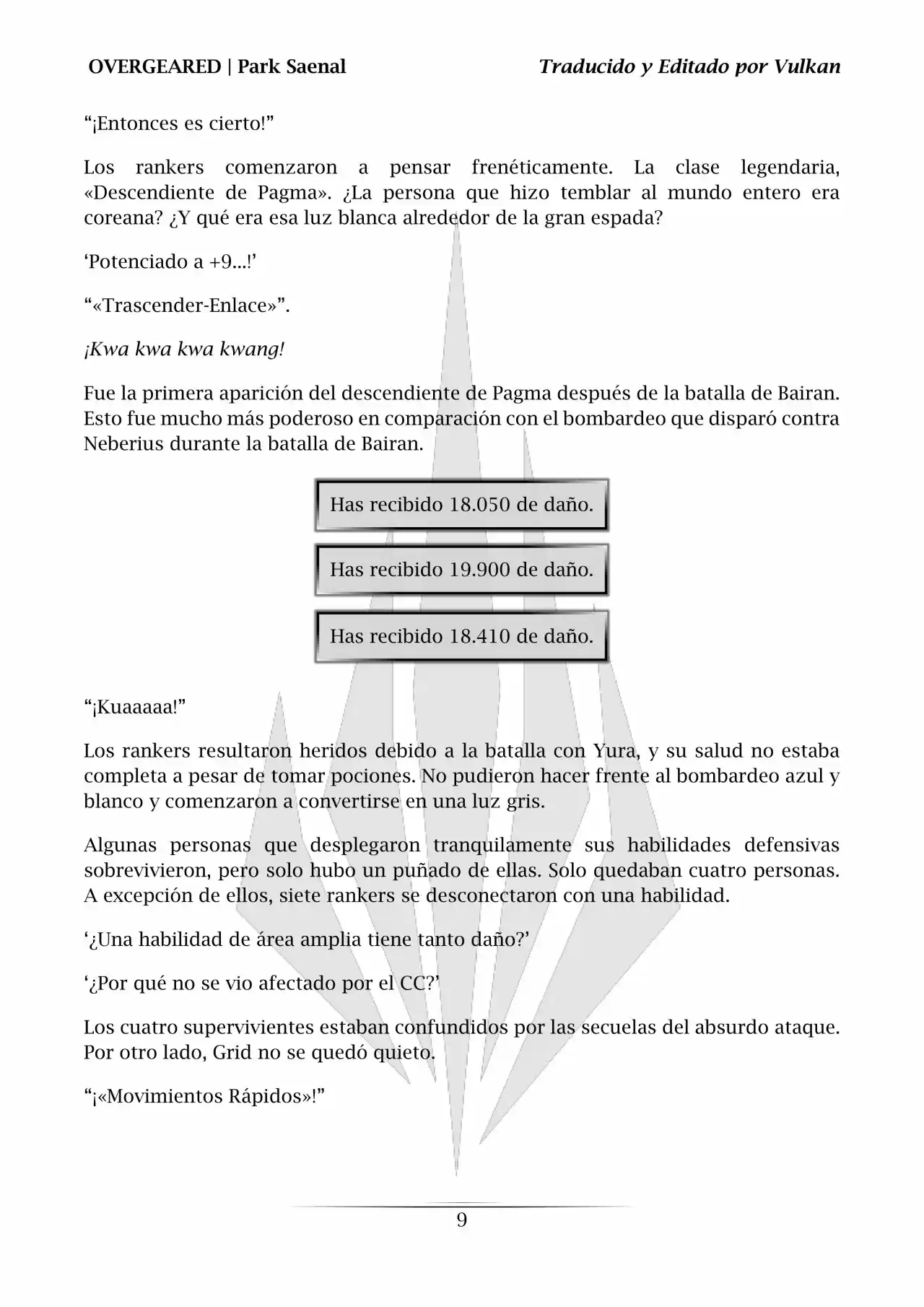 OVERGEARED | Park Saenal Traducido y Editado por Vulkan

"¡Entonces es cierto!"

Los rankers comenzaron a pensar frenéticamente. La clase legendaria, «Descendiente de Pagma». ¿La persona que hizo temblar al mundo entero era coreana? ¿Y qué era esa luz blanca alrededor de la gran espada?

'Potenciado a +9...!'

"«Trascender-Enlace»".

¡Kwa kwa kwa kwang!

Fue la primera aparición del descendiente de Pagma después de la batalla de Bairan. Esto fue mucho más poderoso en comparación con el bombardeo que disparó contra Neberius durante la batalla de Bairan.

Has recibido 18.050 de daño.

Has recibido 19.900 de daño.

Has recibido 18.410 de daño.

"¡Kuaaaaa!"

Los rankers resultaron heridos debido a la batalla con Yura, y su salud no estaba completa a pesar de tomar pociones. No pudieron hacer frente al bombardeo azul y blanco y comenzaron a convertirse en una luz gris.

Algunas personas que desplegaron tranquilamente sus habilidades defensivas sobrevivieron, pero solo hubo un puñado de ellas. Solo quedaban cuatro personas. A excepción de ellos, siete rankers se desconectaron con una habilidad.

'¿Una habilidad de área amplia tiene tanto daño?'

'¿Por qué no se vio afectado por el CC?'

Los cuatro supervivientes estaban confundidos por las secuelas del absurdo ataque. Por otro lado, Grid no se quedó quieto.

"¡«Movimientos Rápidos»!"

9